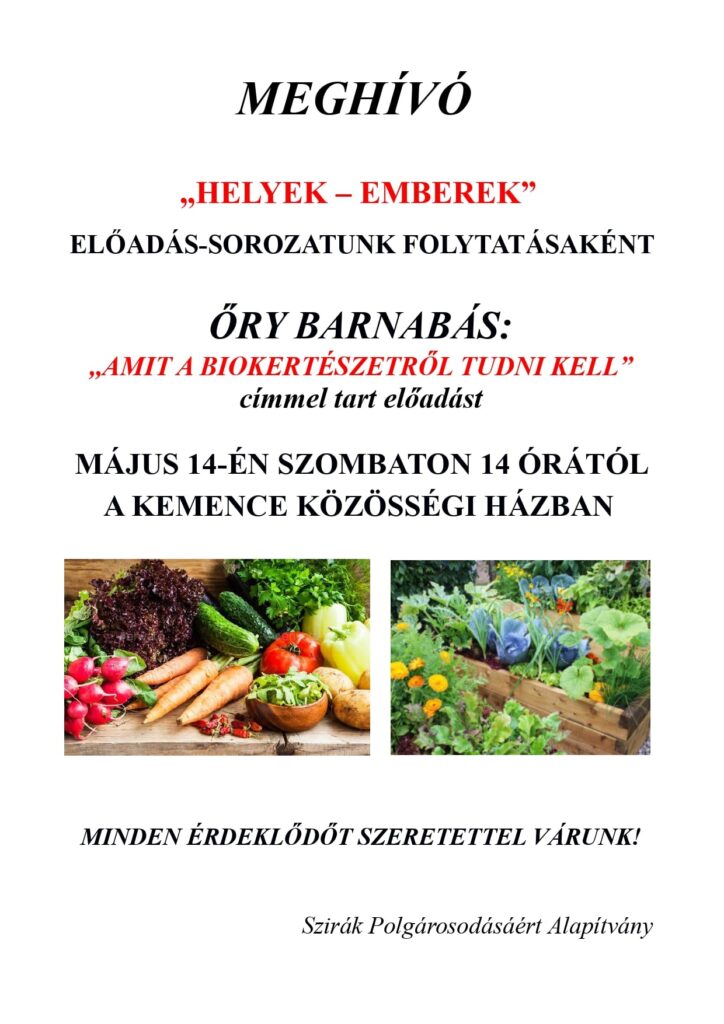 MEGHÍVÓ

„HELYEK – EMBEREK”

ELŐADÁS-SOROZATUNK FOLYTATÁSAKÉNT

ŐRY BARNABÁS:

„AMIT A BIOKERTÉSZETRŐL TUDNI KELL”

címmel tart előadást

MÁJUS 14-ÉN SZOMBATON 14 ÓRÁTÓL
A KEMENCE KÖZÖSSÉGI HÁZBAN

MINDEN ÉRDEKLŐDŐT SZERETETTEL VÁRUNK!

Szirák Polgárosodásáért Alapítvány